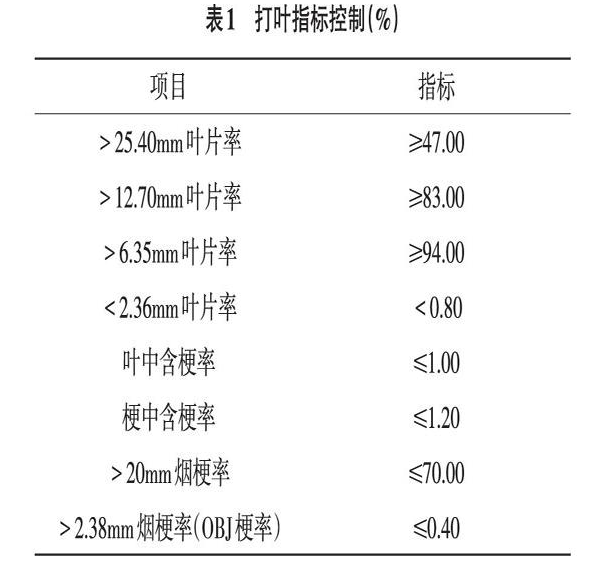 表1 打叶指标控制(%)

| 项目 | 指标 |
|---|---|
| >25.40mm叶片率 | ≥47.00 |
| >12.70mm叶片率 | ≥83.00 |
| >6.35mm叶片率 | ≥94.00 |
| <2.36mm叶片率 | <0.80 |
| 叶中含梗率 | ≤1.00 |
| 梗中含梗率 | ≤1.20 |
| >20mm烟梗率 | ≤70.00 |
| >2.38mm烟梗率(OBJ梗率) | ≤0.40 |